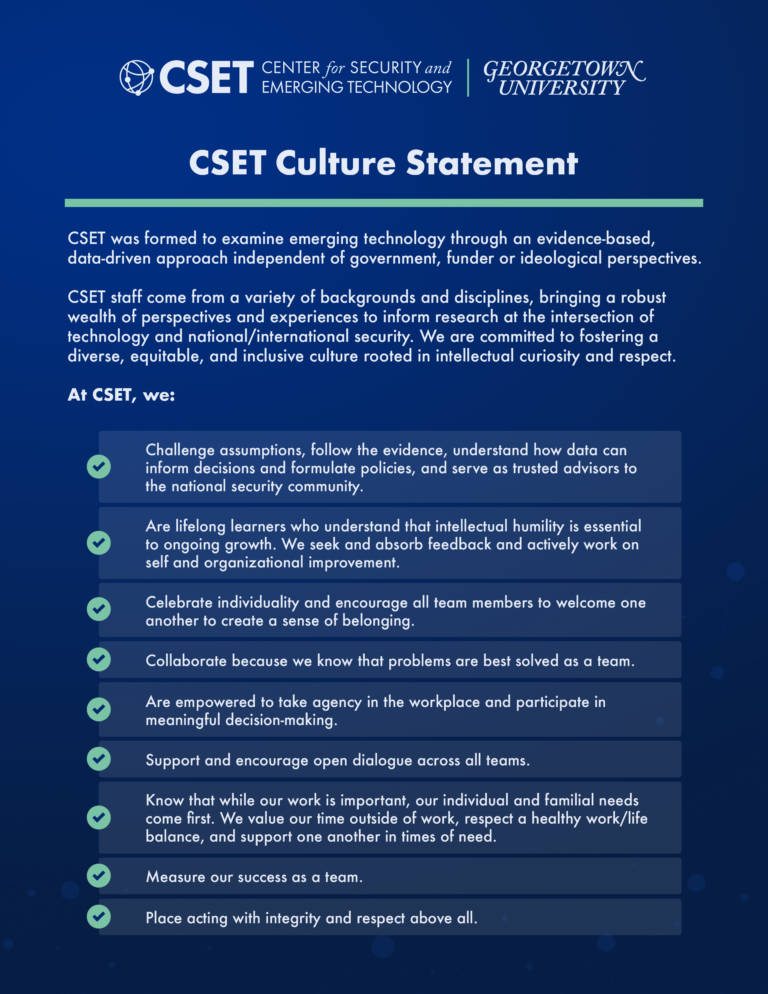 CSET CENTER for SECURITY and EMERGING TECHNOLOGY | GEORGETOWN UNIVERSITY

CSET Culture Statement

CSET was formed to examine emerging technology through an evidence-based, data-driven approach independent of government, funder or ideological perspectives.

CSET staff come from a variety of backgrounds and disciplines, bringing a robust wealth of perspectives and experiences to inform research at the intersection of technology and national/international security. We are committed to fostering a diverse, equitable, and inclusive culture rooted in intellectual curiosity and respect.

At CSET, we:

Challenge assumptions, follow the evidence, understand how data can inform decisions and formulate policies, and serve as trusted advisors to the national security community.

Are lifelong learners who understand that intellectual humility is essential to ongoing growth. We seek and absorb feedback and actively work on self and organizational improvement.

Celebrate individuality and encourage all team members to welcome one another to create a sense of belonging.

Collaborate because we know that problems are best solved as a team.

Are empowered to take agency in the workplace and participate in meaningful decision-making.

Support and encourage open dialogue across all teams.

Know that while our work is important, our individual and familial needs come first. We value our time outside of work, respect a healthy work/life balance, and support one another in times of need.

Measure our success as a team.

Place acting with integrity and respect above all.